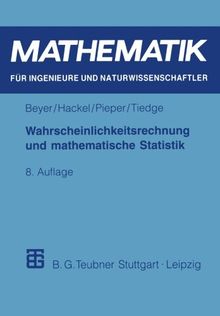 MATHEMATIK
FÜR INGENIEURE UND NATURWISSENSCHAFTLER

Beyer/Hackel/Pieper/Tiedge

Wahrscheinlichkeitsrechnung und mathematische Statistik

8. Auflage

B. G. Teubner Stuttgart · Leipzig